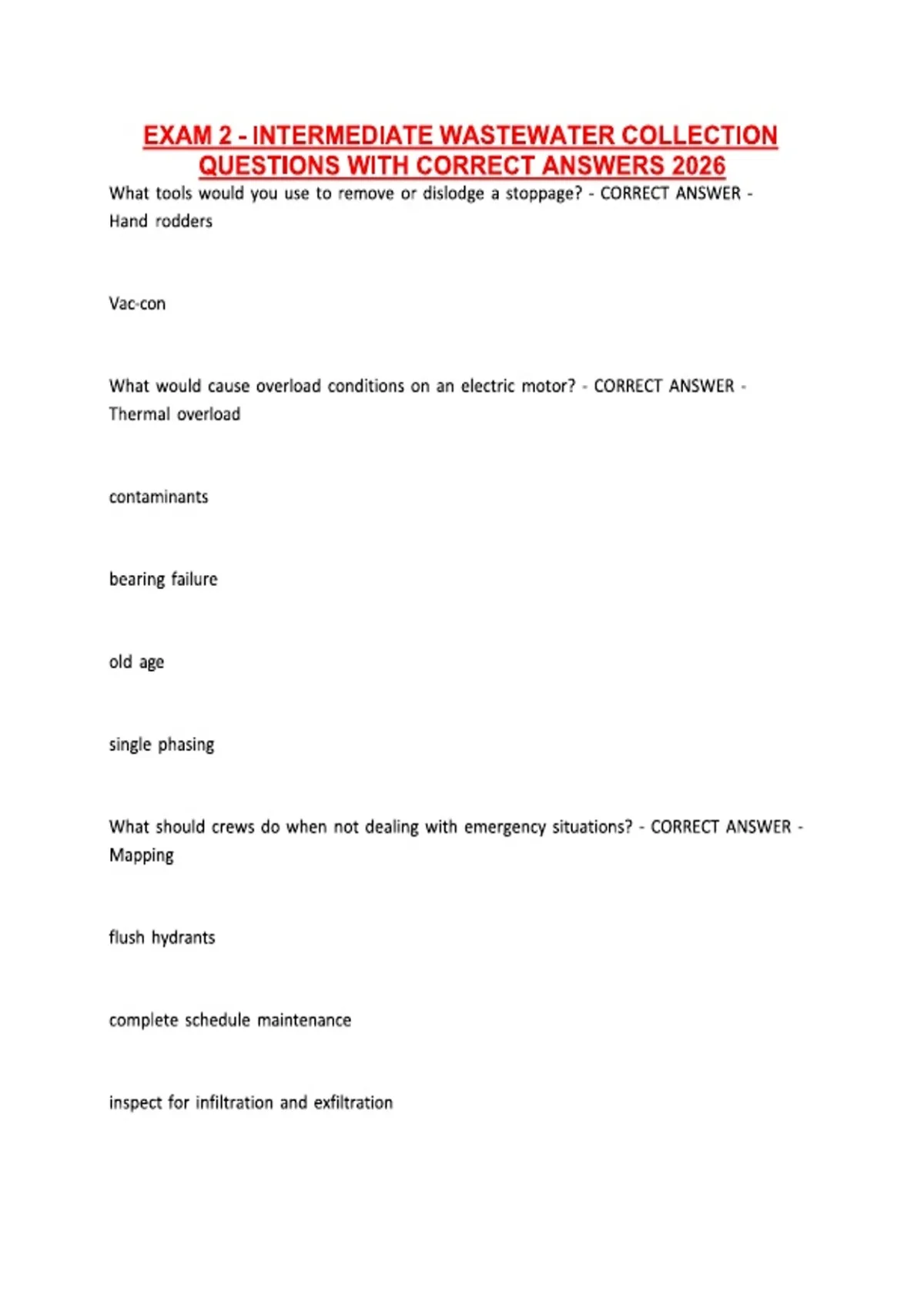 EXAM 2 - INTERMEDIATE WASTEWATER COLLECTION QUESTIONS WITH CORRECT ANSWERS 2026

What tools would you use to remove or dislodge a stoppage? - CORRECT ANSWER - Hand rodders

Vac-con

What would cause overload conditions on an electric motor? - CORRECT ANSWER - Thermal overload

contaminants

bearing failure

old age

single phasing

What should crews do when not dealing with emergency situations? - CORRECT ANSWER - Mapping

flush hydrants

complete schedule maintenance

inspect for infiltration and exfiltration